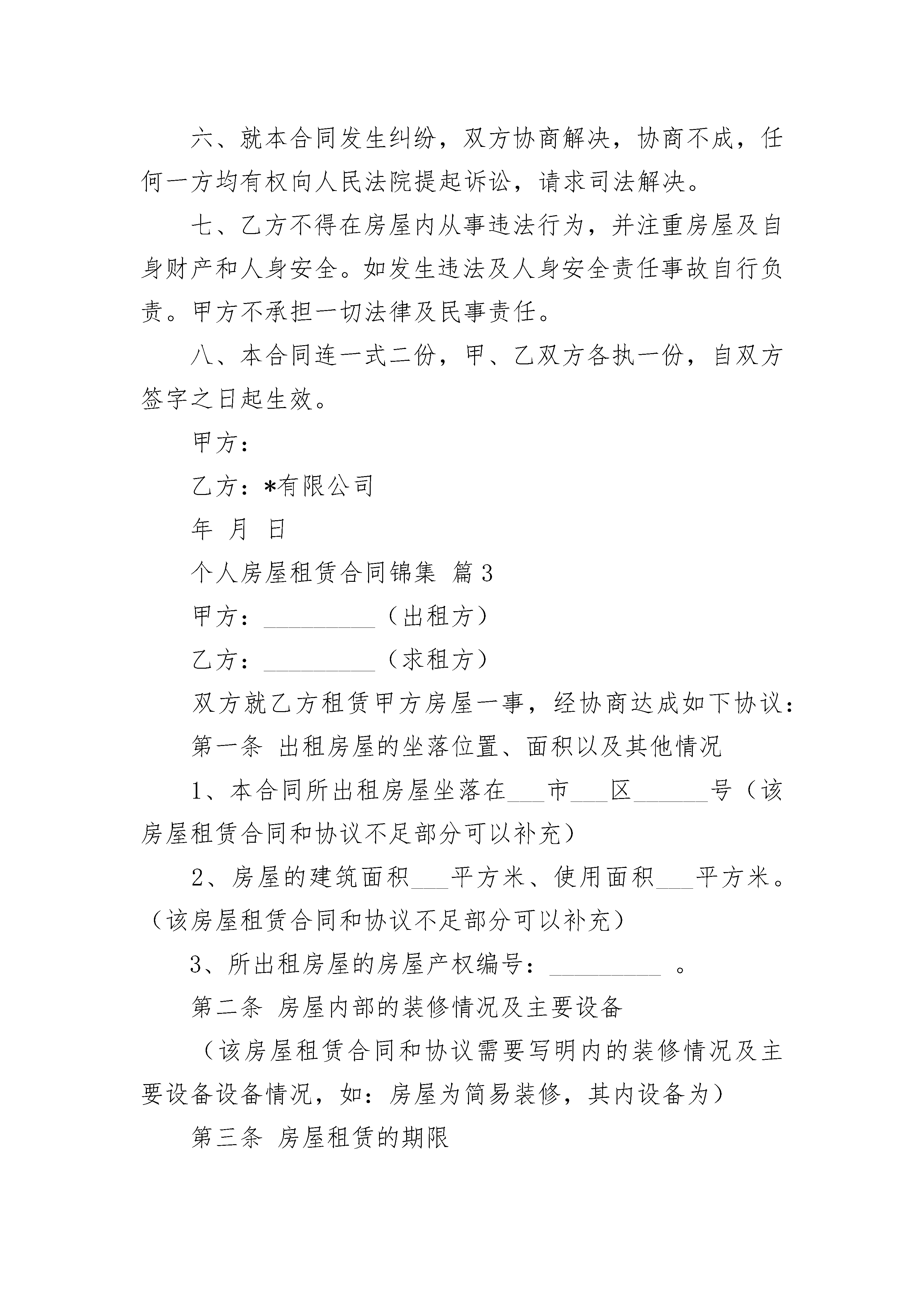 六、就本合同发生纠纷，双方协商解决，协商不成，任何一方均有权向人民法院提起诉讼，请求司法解决。

七、乙方不得在房屋内从事违法行为，并注重房屋及自身财产和人身安全。如发生违法及人身安全责任事故自行负责。甲方不承担一切法律及民事责任。

八、本合同连一式二份，甲、乙双方各执一份，自双方签字之日起生效。

甲方：

乙方：*有限公司

年 月 日

个人房屋租赁合同锦集 篇3

甲方：_________（出租方）

乙方：_________（求租方）

双方就乙方租赁甲方房屋一事，经协商达成如下协议：

第一条 出租房屋的坐落位置、面积以及其他情况

1、本合同所出租房屋坐落在___市___区______号（该房屋租赁合同和协议不足部分可以补充）

2、房屋的建筑面积___平方米、使用面积___平方米。（该房屋租赁合同和协议不足部分可以补充）

3、所出租房屋的房屋产权编号：_________ 。

第二条 房屋内部的装修情况及主要设备

（该房屋租赁合同和协议需要写明内的装修情况及主要设备设备情况，如：房屋为简易装修，其内设备为）

第三条 房屋租赁的期限